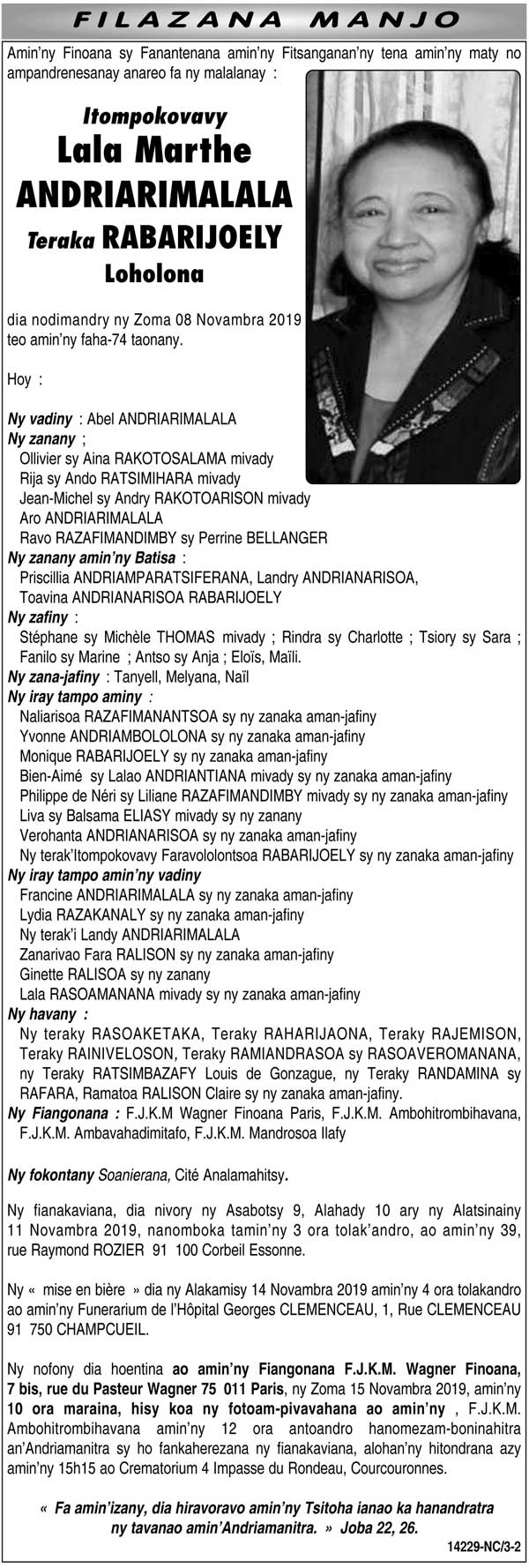 FILAZANA MANJO

Amin'ny Finoana sy Fanantenana amin'ny Fitsanganan'ny tena amin'ny maty no ampandrenesanay anareo fa ny malalanay :

Itompokovavy
Lala Marthe
ANDRIARIMALALA
Teraka RABARIJOELY
Loholona

dia nodimandry ny Zoma 08 Novambra 2019 teo amin'ny faha-74 taonany.

Hoy :

Ny vadiny : Abel ANDRIARIMALALA
Ny zanany ;
Ollivier sy Aina RAKOTOSALAMA mivady
Rija sy Ando RATSIMIHARA mivady
Jean-Michel sy Andry RAKOTOARISON mivady
Aro ANDRIARIMALALA
Ravo RAZAFIMANDIMBY sy Perrine BELLANGER
Ny zanany amin'ny Batisa :
Priscillia ANDRIAMPARATSIFERANA, Landry ANDRIANARISOA,
Toavina ANDRIANARISOA RABARIJOELY
Ny zafiny :
Stéphane sy Michèle THOMAS mivady ; Rindra sy Charlotte ; Tsiory sy Sara ; Fanilo sy Marine ; Antso sy Anja ; Eloïs, Maïli.
Ny zana-jafiny : Tanyell, Melyana, Naïl
Ny iray tampo aminy :
Naliarisoa RAZAFIMANANTSOA sy ny zanaka aman-jafiny
Yvonne ANDRIAMBOLOLONA sy ny zanaka aman-jafiny
Monique RABARIJOELY sy ny zanaka aman-jafiny
Bien-Aimé sy Lalao ANDRIANTIANA mivady sy ny zanaka aman-jafiny
Philippe de Néri sy Liliane RAZAFIMANDIMBY mivady sy ny zanaka aman-jafiny
Liva sy Balsama ELIASY mivady sy ny zanany
Verohanta ANDRIANARISOA sy ny zanaka aman-jafiny
Ny terak'Itompokovavy Faravololontsoa RABARIJOELY sy ny zanaka aman-jafiny
Ny iray tampo amin'ny vadiny
Francine ANDRIARIMALALA sy ny zanaka aman-jafiny
Lydia RAZAKANALY sy ny zanaka aman-jafiny
Ny terak'i Landy ANDRIARIMALALA
Zanarivao Fara RALISON sy ny zanaka aman-jafiny
Ginette RALISOA sy ny zanany
Lala RASOAMANANA mivady sy ny zanaka aman-jafiny
Ny havany :
Ny teraky RASOAKETAKA, Teraky RAHARIJAONA, Teraky RAJEMISON, Teraky RAINIVELOSON, Teraky RAMIANDRASOA sy RASOAVEROMANANA, ny Teraky RATSIMBAZAFY Louis de Gonzague, ny Teraky RANDAMINA sy RAFARA, Ramatoa RALISON Claire sy ny zanaka aman-jafiny.
Ny Fiangonana : F.J.K.M Wagner Finoana Paris, F.J.K.M. Ambohitrombihavana, F.J.K.M. Ambavahadimitafo, F.J.K.M. Mandrosoa Ilafy

Ny fokontany Soanierana, Cité Analamahitsy.

Ny fianakaviana, dia nivory ny Asabotsy 9, Alahady 10 ary ny Alatsinainy 11 Novambra 2019, nanomboka tamin'ny 3 ora tolak'andro, ao amin'ny 39, rue Raymond ROZIER 91 100 Corbeil Essonne.

Ny « mise en bière » dia ny Alakamisy 14 Novambra 2019 amin'ny 4 ora tolakandro ao amin'ny Funerarium de l'Hôpital Georges CLEMENCEAU, 1, Rue CLEMENCEAU 91 750 CHAMPCUEIL.

Ny nofony dia hoentina ao amin'ny Fiangonana F.J.K.M. Wagner Finoana, 7 bis, rue du Pasteur Wagner 75 011 Paris, ny Zoma 15 Novambra 2019, amin'ny 10 ora maraina, hisy koa ny fotoam-pivavahana ao amin'ny , F.J.K.M. Ambohitrombihavana amin'ny 12 ora antoandro hanomezam-boninahitra an'Andriamanitra sy ho fankaherezana ny fianakaviana, alohan'ny hitondrana azy amin'ny 15h15 ao Crematorium 4 Impasse du Rondeau, Courcouronnes.

« Fa amin'izany, dia hiravoravo amin'ny Tsitoha ianao ka hanandratra ny tavanao amin'Andriamanitra. » Joba 22, 26.

14229-NC/3-2